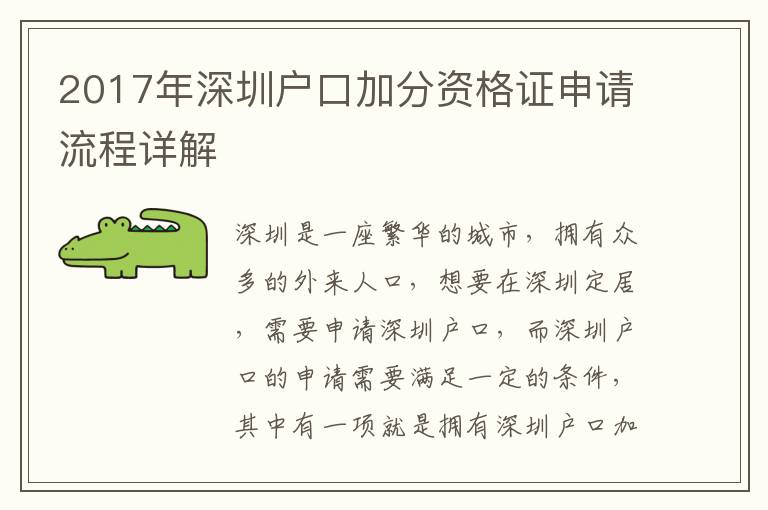 2017年深圳户口加分资格证申请流程详解

深圳是一座繁华的城市，拥有众多的外来人口，想要在深圳定居，需要申请深圳户口，而深圳户口的申请需要满足一定的条件，其中有一项就是拥有深圳户口加